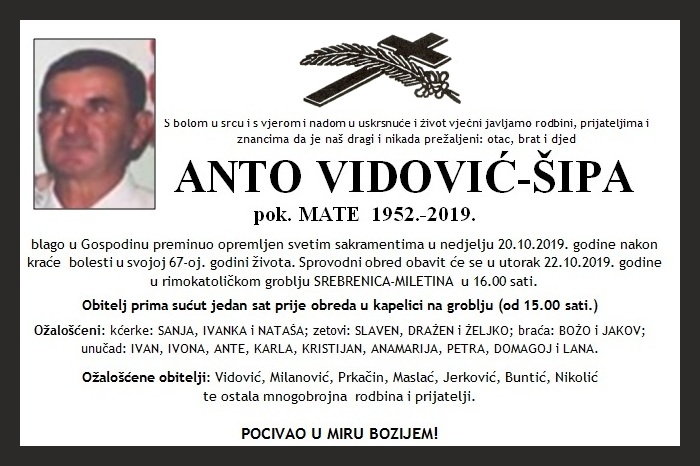 S bolom u srcu i s vjerom i nadom u uskrsnuće i život vječni javljamo rodbini, prijateljima i znancima da je naš dragi i nikada prežaljeni: otac, brat i djed

ANTO VIDOVIĆ-ŠIPA

pok. MATE 1952.-2019.

blago u Gospodinu preminuo opremljen svetim sakramentima u nedjelju 20.10.2019. godine nakon kraće bolesti u svojoj 67-oj. godini života. Sprovodni obred obavit će se u utorak 22.10.2019. godine u rimokatoličkom groblju SREBRENICA-MILETINA u 16.00 sati.

Obitelj prima sućut jedan sat prije obreda u kapelici na groblju (od 15.00 sati.)

Ožalošćeni: kćerke: SANJA, IVANKA i NATAŠA; zetovi: SLAVEN, DRAŽEN i ŽELJKO; braća: BOŽO i JAKOV; unučad: IVAN, IVONA, ANTE, KARLA, KRISTIJAN, ANAMARIJA, PETRA, DOMAGOJ i LANA.

Ožalošćene obitelji: Vidović, Milanović, Prkačin, Maslać, Jerković, Buntić, Nikolić te ostala mnogobrojna rodbina i prijatelji.

POCIVAO U MIRU BOZIJEM!